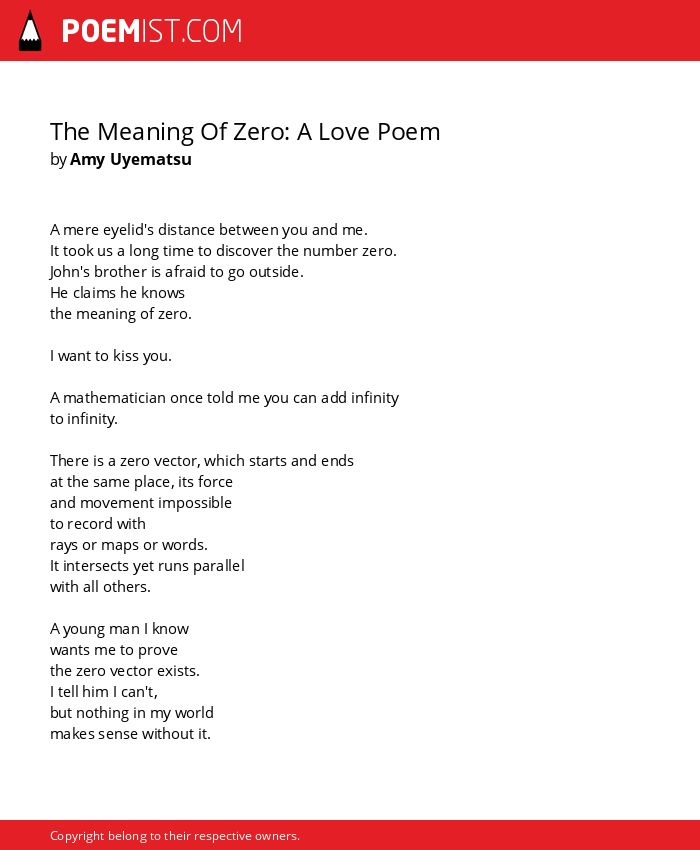 POEMIST.COM

The Meaning Of Zero: A Love Poem
by Amy Uyematsu

A mere eyelid's distance between you and me.
It took us a long time to discover the number zero.
John's brother is afraid to go outside.
He claims he knows
the meaning of zero.

I want to kiss you.

A mathematician once told me you can add infinity
to infinity.

There is a zero vector, which starts and ends
at the same place, its force
and movement impossible
to record with
rays or maps or words.
It intersects yet runs parallel
with all others.

A young man I know
wants me to prove
the zero vector exists.
I tell him I can't,
but nothing in my world
makes sense without it.

Copyright belong to their respective owners.